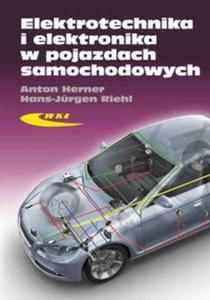 Elektrotechnika i elektronika w pojazdach samochodowych

Anton Herner
Hans-Jürgen Riehl

WKŁ